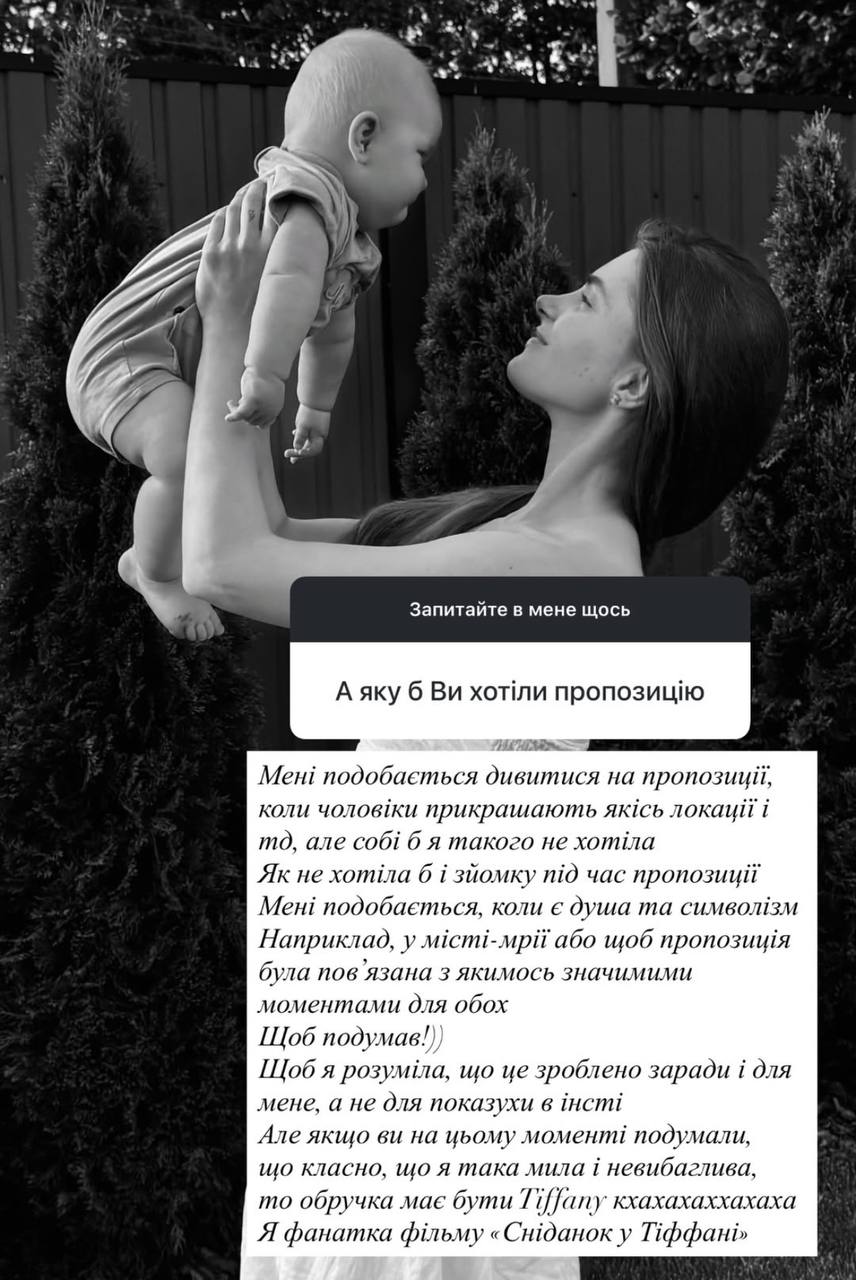 Запитайте в мене щось

А яку б Ви хотіли пропозицію

Мені подобається дивитися на пропозиції, коли чоловіки прикрашають якісь локації і тд, але собі б я такого не хотіла
Як не хотіла б і зйомку під час пропозиції
Мені подобається, коли є душа та символізм
Наприклад, у місті-мрії або щоб пропозиція була пов'язана з якимось значимими моментами для обох
Щоб подумав!))
Щоб я розуміла, що це зроблено заради і для мене, а не для показухи в інсті
Але якщо ви на цьому моменті подумали, що класно, що я така мила і невибаглива, то обручка має бути Tiffany кхахахаххахаха
Я фанатка фільму «Сніданок у Тіффані»